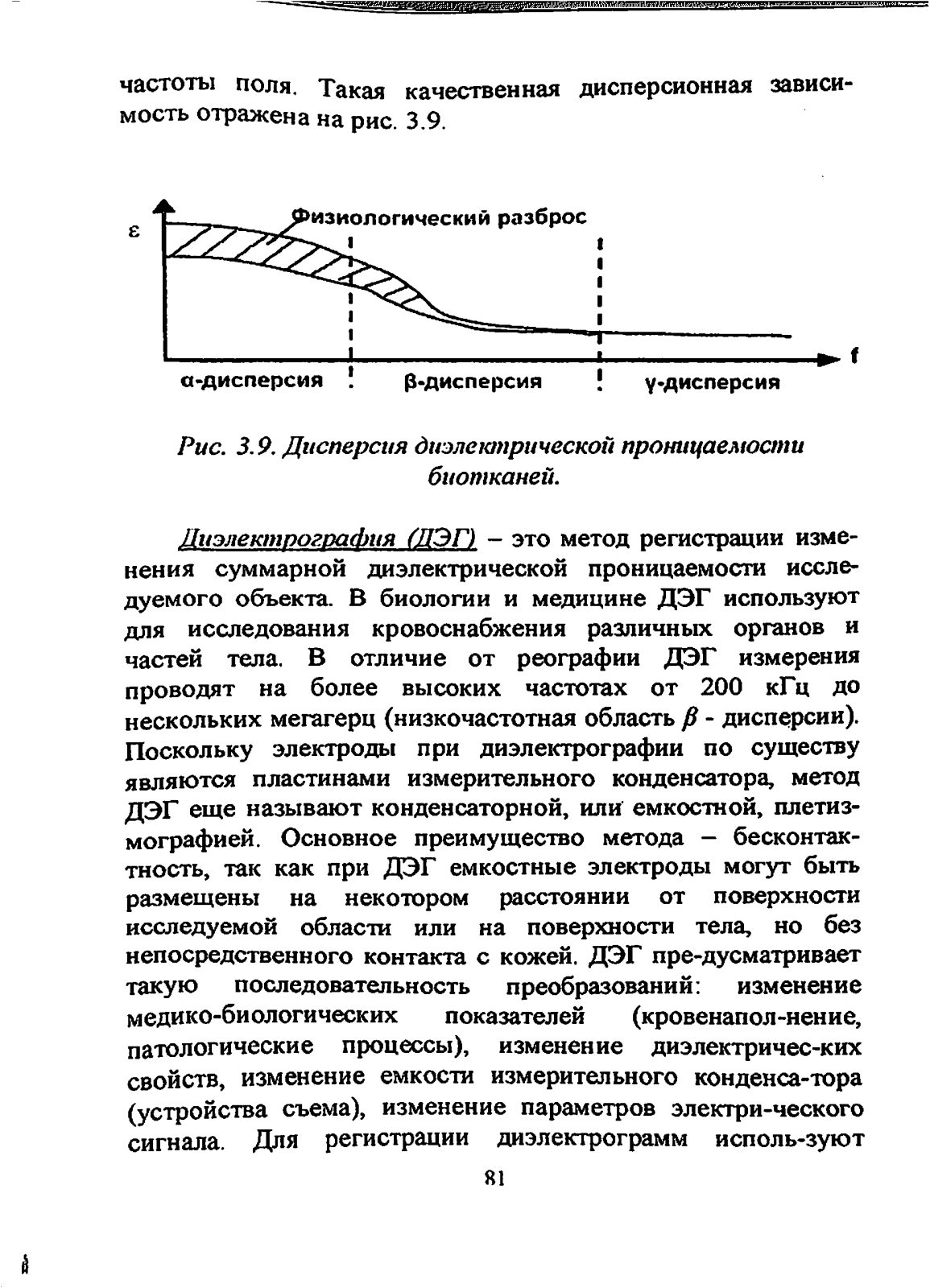 частоты поля. Такая качественная дисперсионная зависимость отражена на рис. 3.9.

ε
Физиологический разброс
f
α-дисперсия
β-дисперсия
γ-дисперсия

Рис. 3.9. Дисперсия диэлектрической проницаемости биотканей.

Диэлектрография (ДЭГ) – это метод регистрации изменения суммарной диэлектрической проницаемости исследуемого объекта. В биологии и медицине ДЭГ используют для исследования кровоснабжения различных органов и частей тела. В отличие от реографии ДЭГ измерения проводят на более высоких частотах от 200 кГц до нескольких мегагерц (низкочастотная область $\beta$ - дисперсии). Поскольку электроды при диэлектрографии по существу являются пластинами измерительного конденсатора, метод ДЭГ еще называют конденсаторной, или емкостной, плетизмографией. Основное преимущество метода – бесконтактность, так как при ДЭГ емкостные электроды могут быть размещены на некотором расстоянии от поверхности исследуемой области или на поверхности тела, но без непосредственного контакта с кожей. ДЭГ пре-дусматривает такую последовательность преобразований: изменение медико-биологических показателей (кровенапол-нение, патологические процессы), изменение диэлектричес-ких свойств, изменение емкости измерительного конденса-тора (устройства съема), изменение параметров электри-ческого сигнала. Для регистрации диэлектрограмм исполь-зуют

81